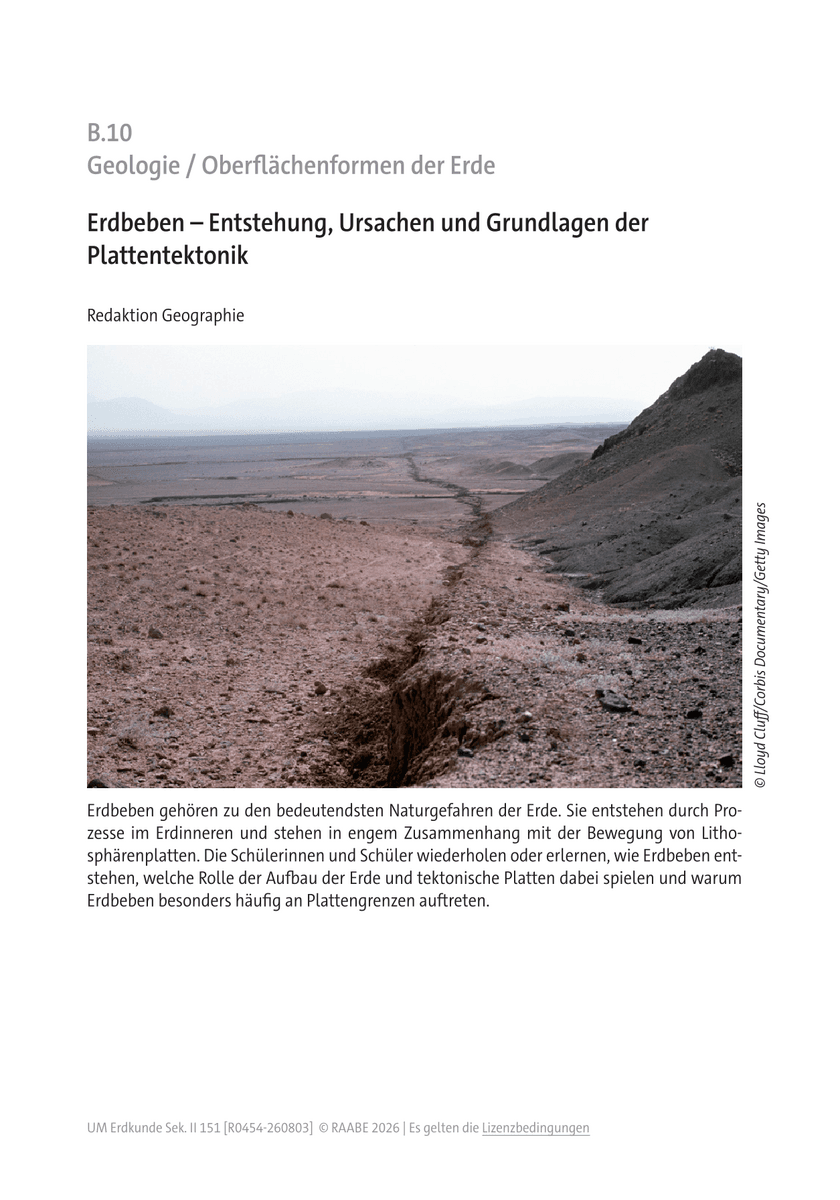 B.10
Geologie / Oberflächenformen der Erde

Erdbeben – Entstehung, Ursachen und Grundlagen der Plattentektonik

Redaktion Geographie

© Lloyd Cluff/Corbis Documentary/Getty Images

Erdbeben gehören zu den bedeutendsten Naturgefahren der Erde. Sie entstehen durch Prozesse im Erdinneren und stehen in engem Zusammenhang mit der Bewegung von Lithosphärenplatten. Die Schülerinnen und Schüler wiederholen oder erlernen, wie Erdbeben entstehen, welche Rolle der Aufbau der Erde und tektonische Platten dabei spielen und warum Erdbeben besonders häufig an Plattengrenzen auftreten.

UM Erdkunde Sek. II 151 [R0454-260803] © RAABE 2026 | Es gelten die Lizenzbedingungen